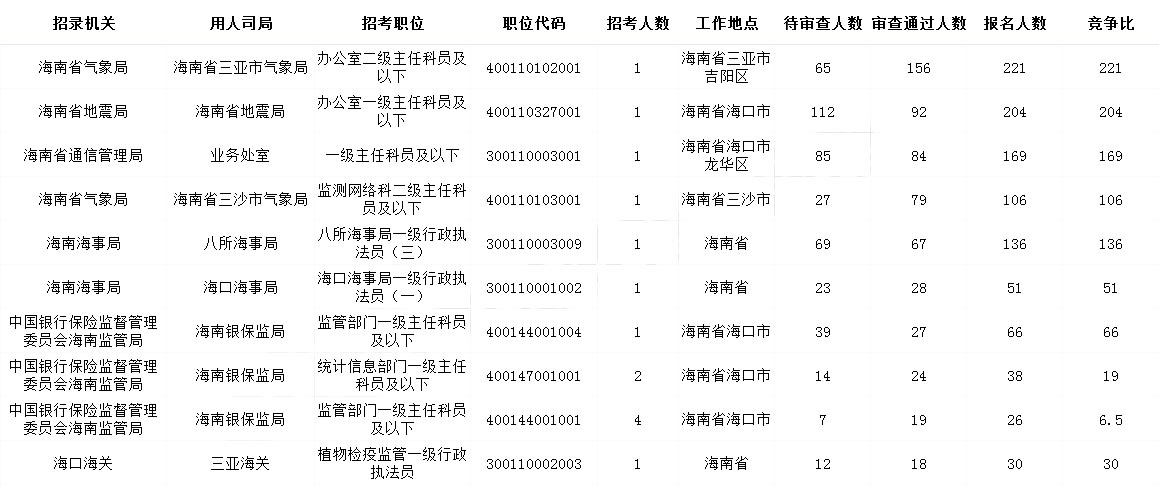 | 招录机关 | 用人司局 | 招考职位 | 职位代码 | 招考人数 | 工作地点 | 待审查人数 | 审查通过人数 | 报名人数 | 竞争比 |
|---|---|---|---|---|---|---|---|---|---|
| 海南省气象局 | 海南省三亚市气象局 | 办公室二级主任科员及以下 | 400110102001 | 1 | 海南省三亚市吉阳区 | 65 | 156 | 221 | 221 |
| 海南省地震局 | 海南省地震局 | 办公室一级主任科员及以下 | 400110327001 | 1 | 海南省海口市 | 112 | 92 | 204 | 204 |
| 海南省通信管理局 | 业务处室 | 一级主任科员及以下 | 300110003001 | 1 | 海南省海口市龙华区 | 85 | 84 | 169 | 169 |
| 海南省气象局 | 海南省三沙市气象局 | 监测网络科二级主任科员及以下 | 400110103001 | 1 | 海南省三沙市 | 27 | 79 | 106 | 106 |
| 海南海事局 | 八所海事局 | 八所海事局一级行政执法员（三） | 300110003009 | 1 | 海南省 | 69 | 67 | 136 | 136 |
| 海南海事局 | 海口海事局 | 海口海事局一级行政执法员（一） | 300110001002 | 1 | 海南省 | 23 | 28 | 51 | 51 |
| 中国银行保险监督管理委员会海南监管局 | 海南银保监局 | 监管部门一级主任科员及以下 | 400144001004 | 1 | 海南省海口市 | 39 | 27 | 66 | 66 |
| 中国银行保险监督管理委员会海南监管局 | 海南银保监局 | 统计信息部门一级主任科员及以下 | 400147001001 | 2 | 海南省海口市 | 14 | 24 | 38 | 19 |
| 中国银行保险监督管理委员会海南监管局 | 海南银保监局 | 监管部门一级主任科员及以下 | 400144001001 | 4 | 海南省海口市 | 7 | 19 | 26 | 6.5 |
| 海口海关 | 三亚海关 | 植物检疫监管一级行政执法员 | 300110002003 | 1 | 海南省 | 12 | 18 | 30 | 30 |